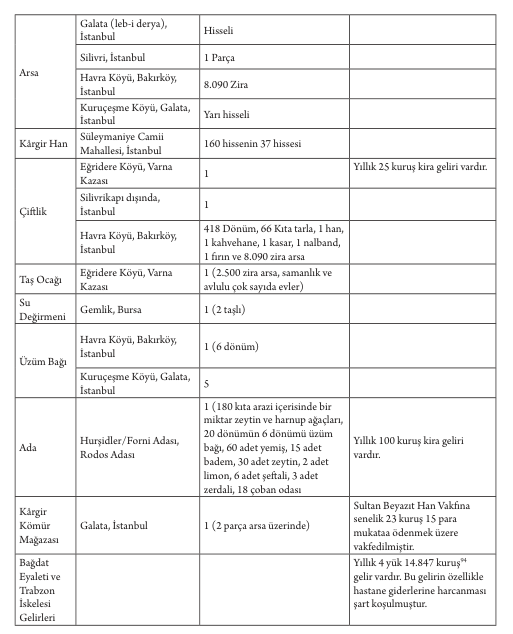 | | | | |
|---|---|---|---|
| Arsa | Galata (leb-i derya), İstanbul | Hisseli | |
| | Silivri, İstanbul | 1 Parça | |
| | Havra Köyü, Bakırköy, İstanbul | 8.090 Zira | |
| | Kuruçeşme Köyü, Galata, İstanbul | Yarı hisseli | |
| Kârgir Han | Süleymaniye Camii Mahallesi, İstanbul | 160 hissenin 37 hissesi | |
| Çiftlik | Eğridere Köyü, Varna Kazası | 1 | Yıllık 25 kuruş kira geliri vardır. |
| | Silivrikapı dışında, İstanbul | 1 | |
| | Havra Köyü, Bakırköy, İstanbul | 418 Dönüm, 66 Kıta tarla, 1 han, 1 kahvehane, 1 kasar, 1 nalband, 1 fırın ve 8.090 zira arsa | |
| Taş Ocağı | Eğridere Köyü, Varna Kazası | 1 (2.500 zira arsa, samanlık ve avlulu çok sayıda evler) | |
| Su Değirmeni | Gemlik, Bursa | 1 (2 taşlı) | |
| Üzüm Bağı | Havra Köyü, Bakırköy, İstanbul | 1 (6 dönüm) | |
| | Kuruçeşme Köyü, Galata, İstanbul | 5 | |
| Ada | Hurşidler/Forni Adası, Rodos Adası | 1 (180 kıta arazi içerisinde bir miktar zeytin ve harnup ağaçları, 20 dönümün 6 dönümü üzüm bağı, 60 adet yemiş, 15 adet badem, 30 adet zeytin, 2 adet limon, 6 adet şeftali, 3 adet zerdali, 18 çoban odası | Yıllık 100 kuruş kira geliri vardır. |
| Kârgir Kömür Mağazası | Galata, İstanbul | 1 (2 parça arsa üzerinde) | Sultan Beyazıt Han Vakfına senelik 23 kuruş 15 para mukataa ödenmek üzere vakfedilmiştir. |
| Bağdat Eyaleti ve Trabzon İskelesi Gelirleri | | | Yıllık 4 yük 14.847 kuruş$^{94}$ gelir vardır. Bu gelirin özellikle hastane giderlerine harcanması şart koşulmuştur. |